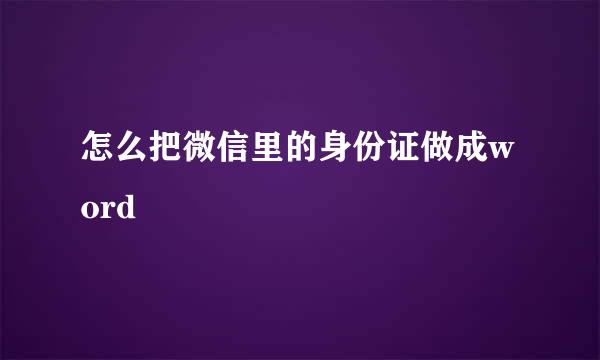 怎么把微信里的身份证做成word